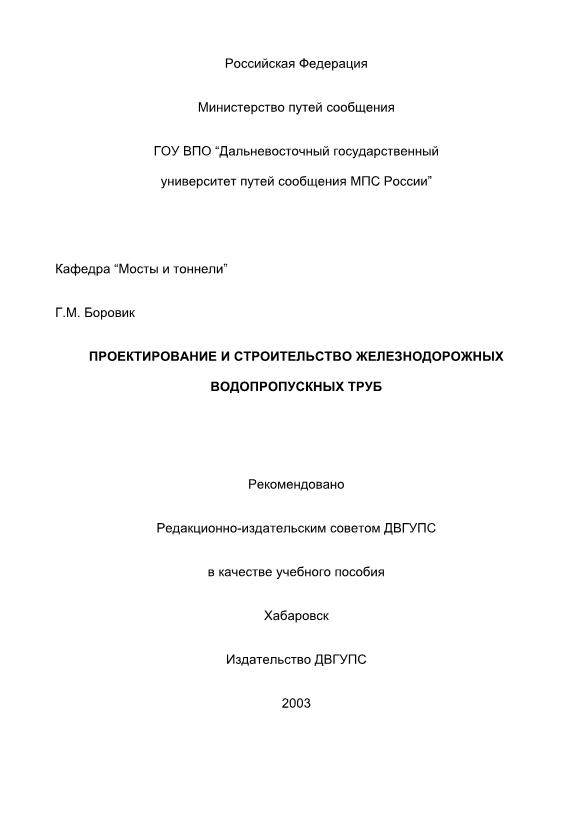 Российская Федерация

Министерство путей сообщения

ГОУ ВПО "Дальневосточный государственный университет путей сообщения МПС России"

Кафедра "Мосты и тоннели"

Г.М. Боровик

ПРОЕКТИРОВАНИЕ И СТРОИТЕЛЬСТВО ЖЕЛЕЗНОДОРОЖНЫХ ВОДОПРОПУСКНЫХ ТРУБ

Рекомендовано

Редакционно-издательским советом ДВГУПС

в качестве учебного пособия

Хабаровск

Издательство ДВГУПС

2003